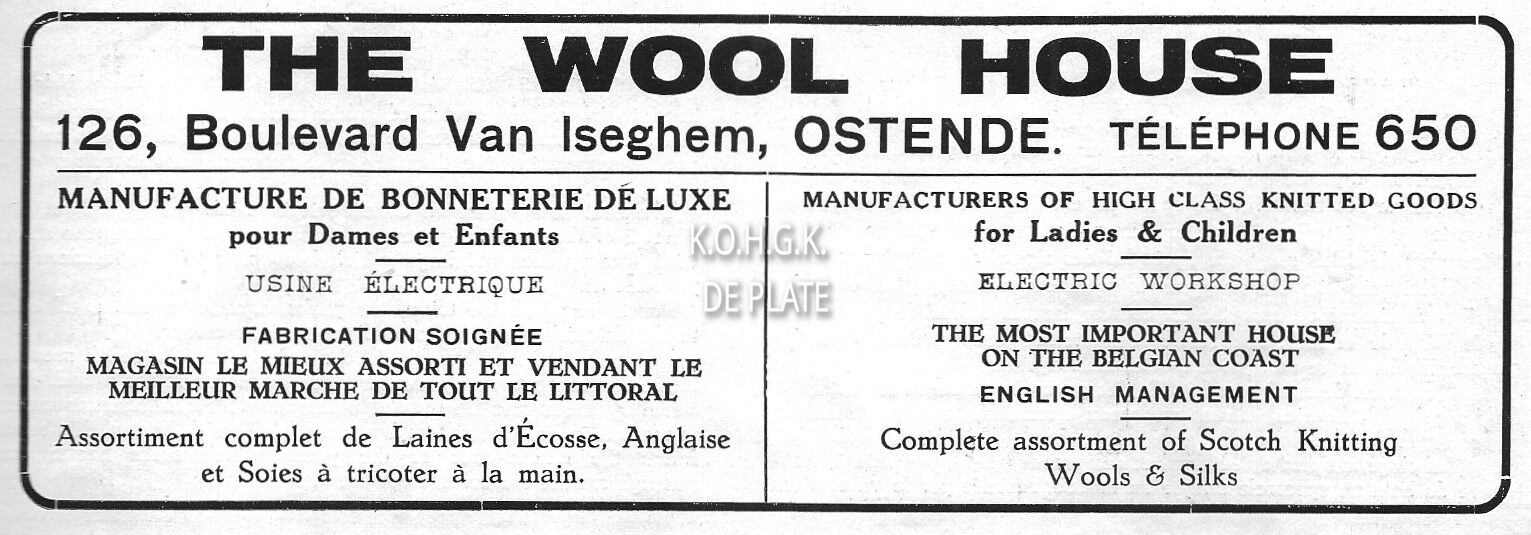 THE WOOL HOUSE

126, Boulevard Van Iseghem, OSTENDE. TÉLÉPHONE 650

MANUFACTURE DE BONNETERIE DÉ LUXE
pour Dames et Enfants

USINE ÉLECTRIQUE

FABRICATION SOIGNÉE
MAGASIN LE MIEUX ASSORTI ET VENDANT LE MEILLEUR MARCHE DE TOUT LE LITTORAL

Assortiment complet de Laines d'Écosse, Anglaise et Soies à tricoter à la main.

K.O.H.G.K.
DE PLATE

MANUFACTURERS OF HIGH CLASS KNITTED GOODS
for Ladies & Children

ELECTRIC WORKSHOP

THE MOST IMPORTANT HOUSE ON THE BELGIAN COAST
ENGLISH MANAGEMENT

Complete assortment of Scotch Knitting Wools & Silks